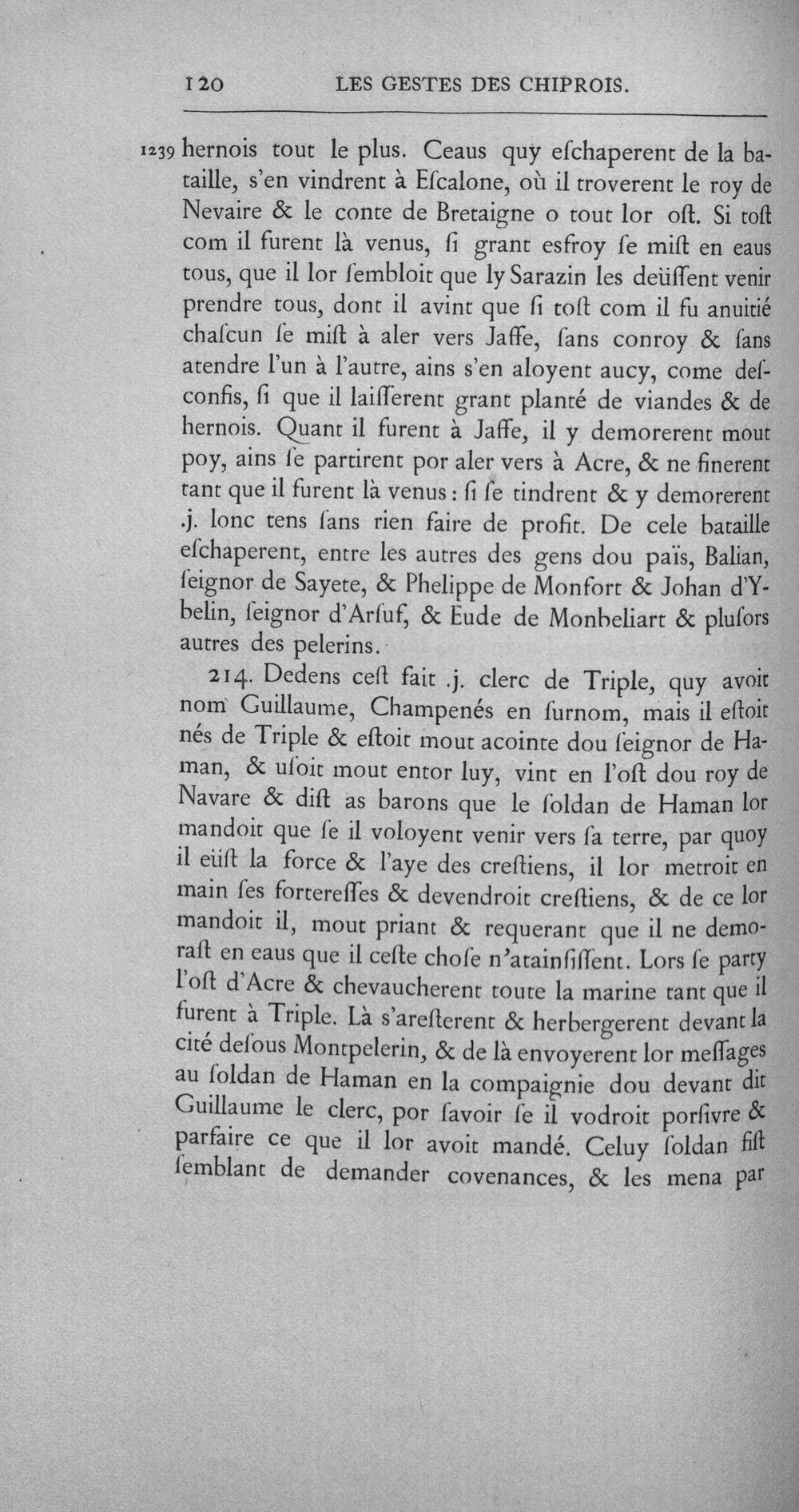 120 LES GESTES DES CHIPROIS.

1239 hernois tout le plus. Ceaus quy eſchaperent de la bataille, s'en vindrent à Eſcalone, où il troverent le roy de Nevaire & le conte de Bretaigne o tout lor oſt. Si toſt com il furent là venus, ſi grant esfroy ſe miſt en eaus tous, que il lor ſembloit que ly Sarazin les deüſſent venir prendre tous, dont il avint que ſi toſt com il fu anuitié chaſcun ſe miſt à aler vers Jaffe, ſans conroy & ſans atendre l'un à l'autre, ains s'en aloyent aucy, come deſconfis, ſi que il laiſſerent grant planté de viandes & de hernois. Quant il furent à Jaffe, il y demorerent mout poy, ains ſe partirent por aler vers à Acre, & ne finerent tant que il furent là venus : ſi ſe tindrent & y demorerent .j. lonc tens ſans rien faire de profit. De cele bataille eſchaperent, entre les autres des gens dou païs, Balian, ſeignor de Sayete, & Phelippe de Monfort & Johan d'Ybelin, ſeignor d'Arſuf, & Eude de Monbeliart & pluſors autres des pelerins.

214. Dedens ceſt fait .j. clerc de Triple, quy avoit nom Guillaume, Champenés en ſurnom, mais il eſtoit nés de Triple & eſtoit mout acointe dou ſeignor de Haman, & uſoit mout entor luy, vint en l'oſt dou roy de Navare & diſt as barons que le ſoldan de Haman lor mandoit que ſe il voloyent venir vers ſa terre, par quoy il eüſt la force & l'aye des creſtiens, il lor metroit en main ſes fortereſſes & devendroit creſtiens, & de ce lor mandoit il, mout priant & requerant que il ne demoraſt en eaus que il ceſte choſe n'atainſiſſent. Lors ſe party l'oſt d'Acre & chevaucherent toute la marine tant que il furent à Triple. Là s'areſterent & herbergerent devant la cité deſous Montpelerin, & de là envoyerent lor meſſages au ſoldan de Haman en la compaignie dou devant dit Guillaume le clerc, por ſavoir ſe il vodroit porſivre & parfaire ce que il lor avoit mandé. Celuy ſoldan fiſt ſemblant de demander covenances, & les mena par